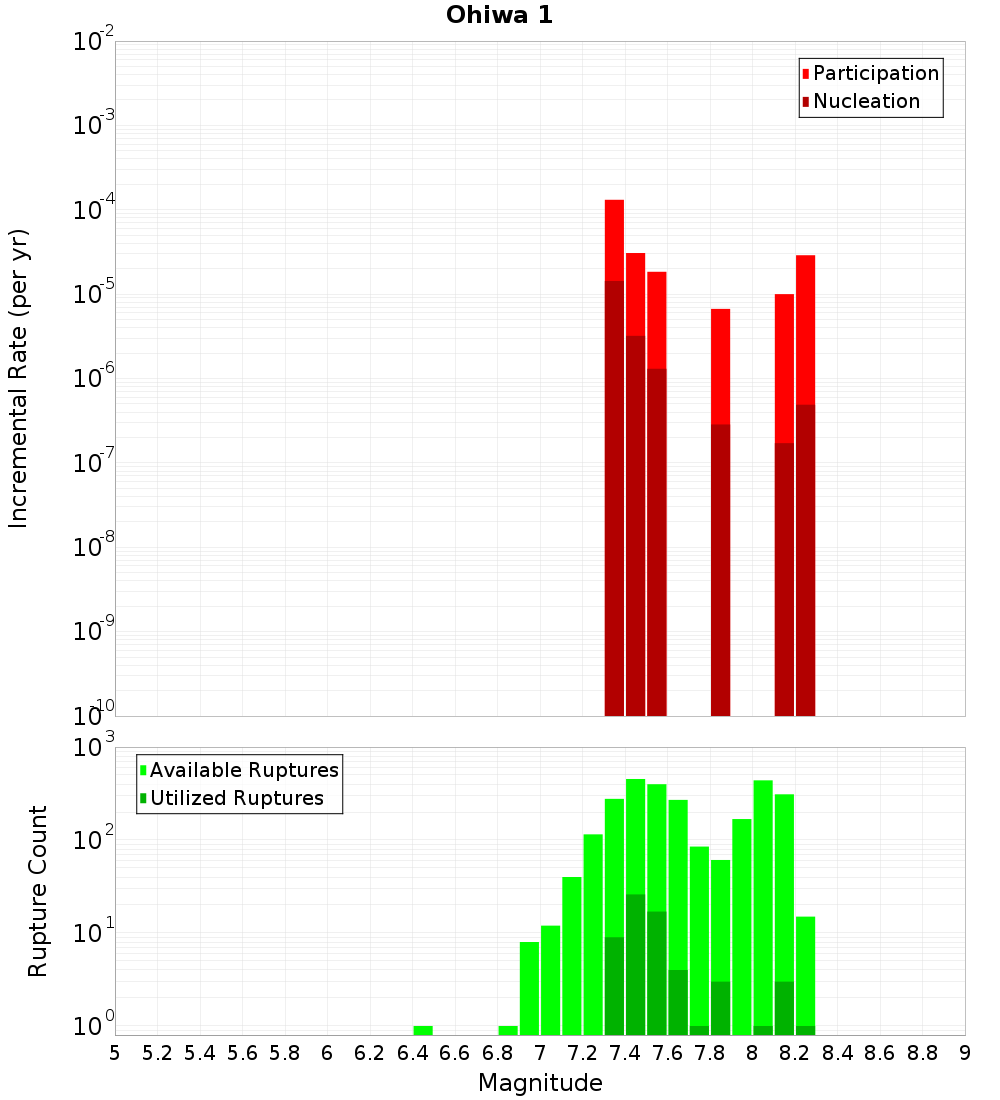 Ohiwa 1

Participation
Nucleation

Incremental Rate (per yr)

$10^{-2}$
$10^{-3}$
$10^{-4}$
$10^{-5}$
$10^{-6}$
$10^{-7}$
$10^{-8}$
$10^{-9}$
$10^{-10}$

Available Ruptures
Utilized Ruptures

Rupture Count

$10^{3}$
$10^{2}$
$10^{1}$
$10^{0}$

5 5.2 5.4 5.6 5.8 6 6.2 6.4 6.6 6.8 7 7.2 7.4 7.6 7.8 8 8.2 8.4 8.6 8.8 9

Magnitude